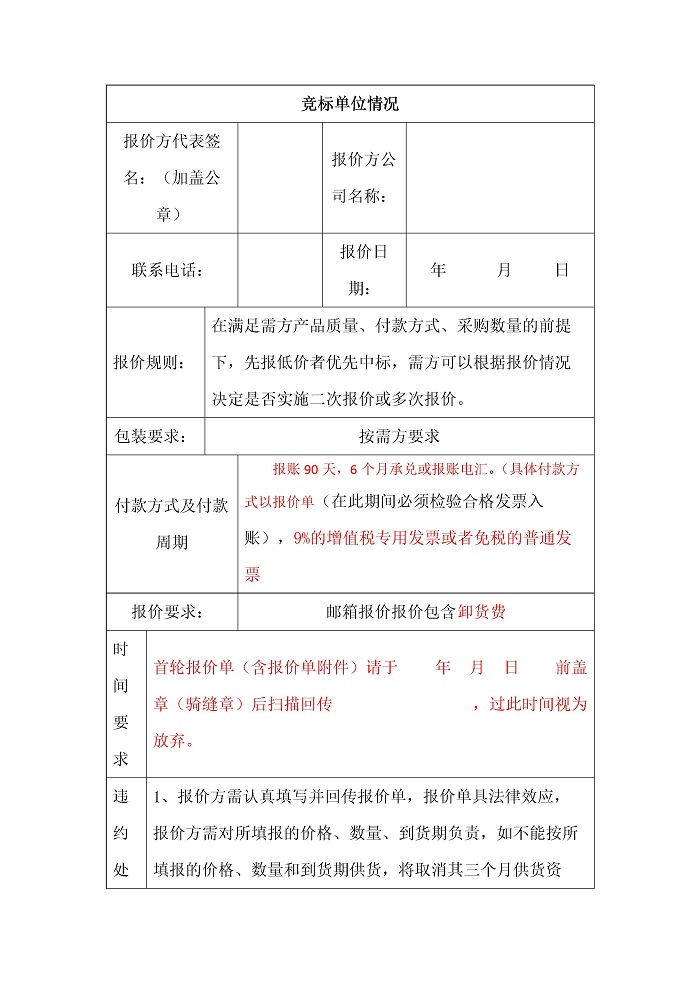 | 竞标单位情况 | | | |
|---|---|---|---|
| 报价方代表签名：（加盖公章） | | 报价方公司名称： | |
| 联系电话： | | 报价日期： | 年 月 日 |
| 报价规则： | 在满足需方产品质量、付款方式、采购数量的前提下，先报低价者优先中标，需方可以根据报价情况决定是否实施二次报价或多次报价。 | | |
| 包装要求： | 按需方要求 | | |
| 付款方式及付款周期 | 报账 90 天，6 个月承兑或报账电汇。（具体付款方式以报价单（在此期间必须检验合格发票入账），9%的增值税专用发票或者免税的普通发票 | | |
| 报价要求： | 邮箱报价报价包含卸货费 | | |
| 时间要求 | 首轮报价单（含报价单附件）请于 年 月 日 前盖章（骑缝章）后扫描回传 ，过此时间视为放弃。 | | |
| 违约处 | 1、报价方需认真填写并回传报价单，报价单具法律效应，报价方需对所填报的价格、数量、到货期负责，如不能按所填报的价格、数量和到货期供货，将取消其三个月供货资 | | |